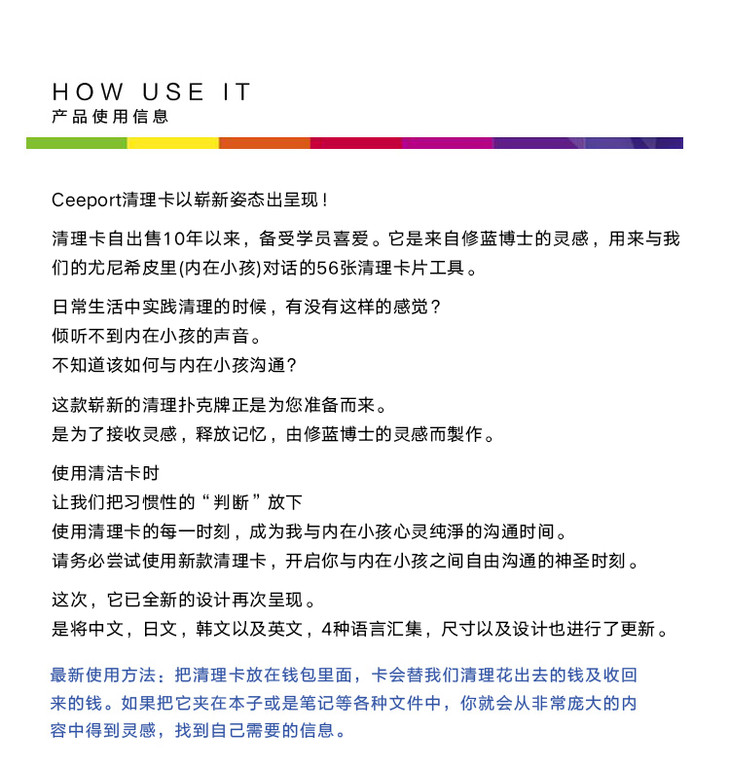 HOW USE IT
产品使用信息

Ceeport清理卡以崭新姿态出呈现！

清理卡自出售10年以来，备受学员喜爱。它是来自修蓝博士的灵感，用来与我们的尤尼希皮里(内在小孩)对话的56张清理卡片工具。

日常生活中实践清理的时候，有没有这样的感觉？
倾听不到内在小孩的声音。
不知道该如何与内在小孩沟通?

这款崭新的清理扑克牌正是为您准备而来。
是为了接收灵感，释放记忆，由修蓝博士的灵感而製作。

使用清洁卡时
让我们把习惯性的“判断”放下
使用清理卡的每一时刻，成为我与内在小孩心灵纯淨的沟通时间。
请务必尝试使用新款清理卡，开启你与内在小孩之间自由沟通的神圣时刻。

这次，它已全新的设计再次呈现。
是将中文，日文，韩文以及英文，4种语言汇集，尺寸以及设计也进行了更新。

最新使用方法：把清理卡放在钱包里面，卡会替我们清理花出去的钱及收回来的钱。如果把它夹在本子或是笔记等各种文件中，你就会从非常庞大的内容中得到灵感，找到自己需要的信息。